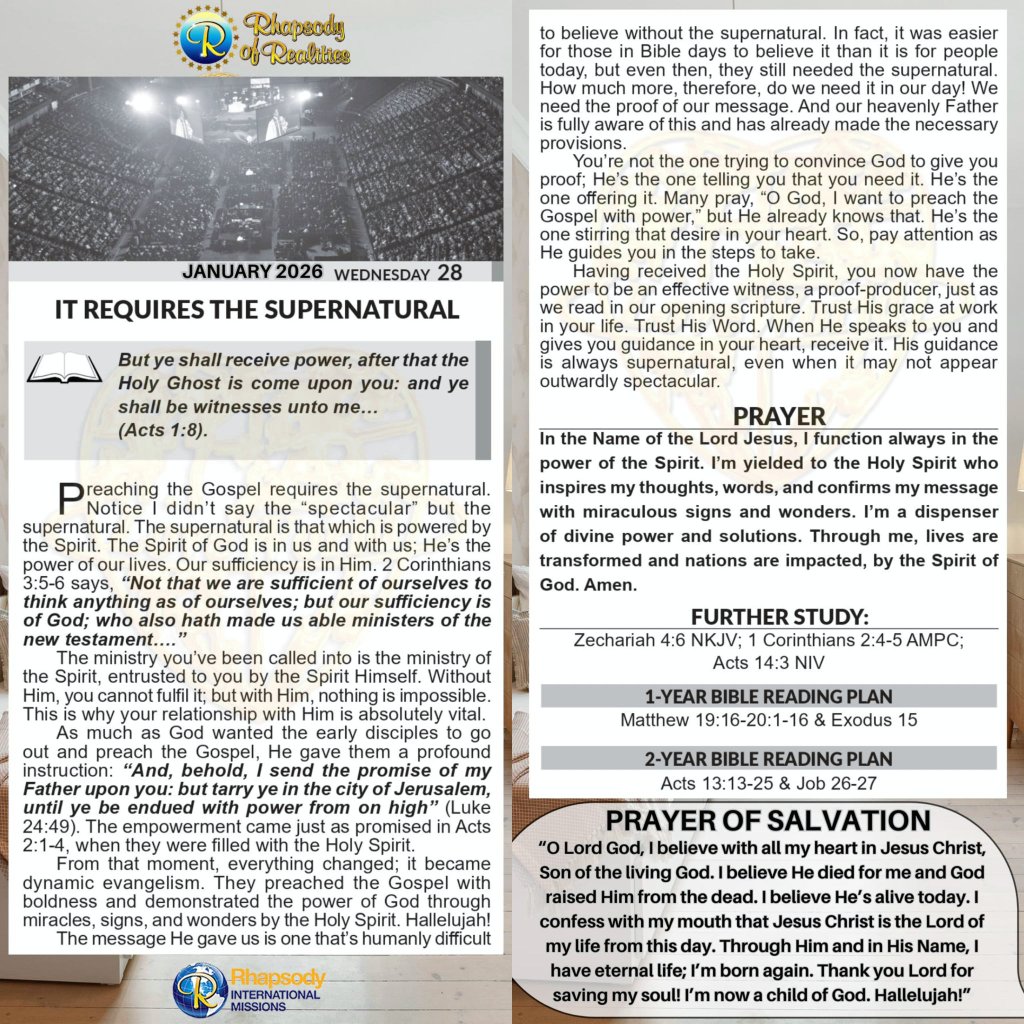 Rhapsody of Realities

JANUARY 2026 WEDNESDAY 28

IT REQUIRES THE SUPERNATURAL

But ye shall receive power, after that the Holy Ghost is come upon you: and ye shall be witnesses unto me… (Acts 1:8).

Preaching the Gospel requires the supernatural. Notice I didn't say the "spectacular" but the supernatural. The supernatural is that which is powered by the Spirit. The Spirit of God is in us and with us; He's the power of our lives. Our sufficiency is in Him. 2 Corinthians 3:5-6 says, "Not that we are sufficient of ourselves to think anything as of ourselves; but our sufficiency is of God; who also hath made us able ministers of the new testament…."

The ministry you've been called into is the ministry of the Spirit, entrusted to you by the Spirit Himself. Without Him, you cannot fulfil it; but with Him, nothing is impossible. This is why your relationship with Him is absolutely vital.

As much as God wanted the early disciples to go out and preach the Gospel, He gave them a profound instruction: "And, behold, I send the promise of my Father upon you: but tarry ye in the city of Jerusalem, until ye be endued with power from on high" (Luke 24:49). The empowerment came just as promised in Acts 2:1-4, when they were filled with the Holy Spirit.

From that moment, everything changed; it became dynamic evangelism. They preached the Gospel with boldness and demonstrated the power of God through miracles, signs, and wonders by the Holy Spirit. Hallelujah!

The message He gave us is one that's humanly difficult to believe without the supernatural. In fact, it was easier for those in Bible days to believe it than it is for people today, but even then, they still needed the supernatural. How much more, therefore, do we need it in our day! We need the proof of our message. And our heavenly Father is fully aware of this and has already made the necessary provisions.

You're not the one trying to convince God to give you proof; He's the one telling you that you need it. He's the one offering it. Many pray, "O God, I want to preach the Gospel with power," but He already knows that. He's the one stirring that desire in your heart. So, pay attention as He guides you in the steps to take.

Having received the Holy Spirit, you now have the power to be an effective witness, a proof-producer, just as we read in our opening scripture. Trust His grace at work in your life. Trust His Word. When He speaks to you and gives you guidance in your heart, receive it. His guidance is always supernatural, even when it may not appear outwardly spectacular.

PRAYER

In the Name of the Lord Jesus, I function always in the power of the Spirit. I'm yielded to the Holy Spirit who inspires my thoughts, words, and confirms my message with miraculous signs and wonders. I'm a dispenser of divine power and solutions. Through me, lives are transformed and nations are impacted, by the Spirit of God. Amen.

FURTHER STUDY:
Zechariah 4:6 NKJV; 1 Corinthians 2:4-5 AMPC; Acts 14:3 NIV

1-YEAR BIBLE READING PLAN
Matthew 19:16-20:1-16 & Exodus 15

2-YEAR BIBLE READING PLAN
Acts 13:13-25 & Job 26-27

PRAYER OF SALVATION
"O Lord God, I believe with all my heart in Jesus Christ, Son of the living God. I believe He died for me and God raised Him from the dead. I believe He's alive today. I confess with my mouth that Jesus Christ is the Lord of my life from this day. Through Him and in His Name, I have eternal life; I'm born again. Thank you Lord for saving my soul! I'm now a child of God. Hallelujah!"

Rhapsody INTERNATIONAL MISSIONS